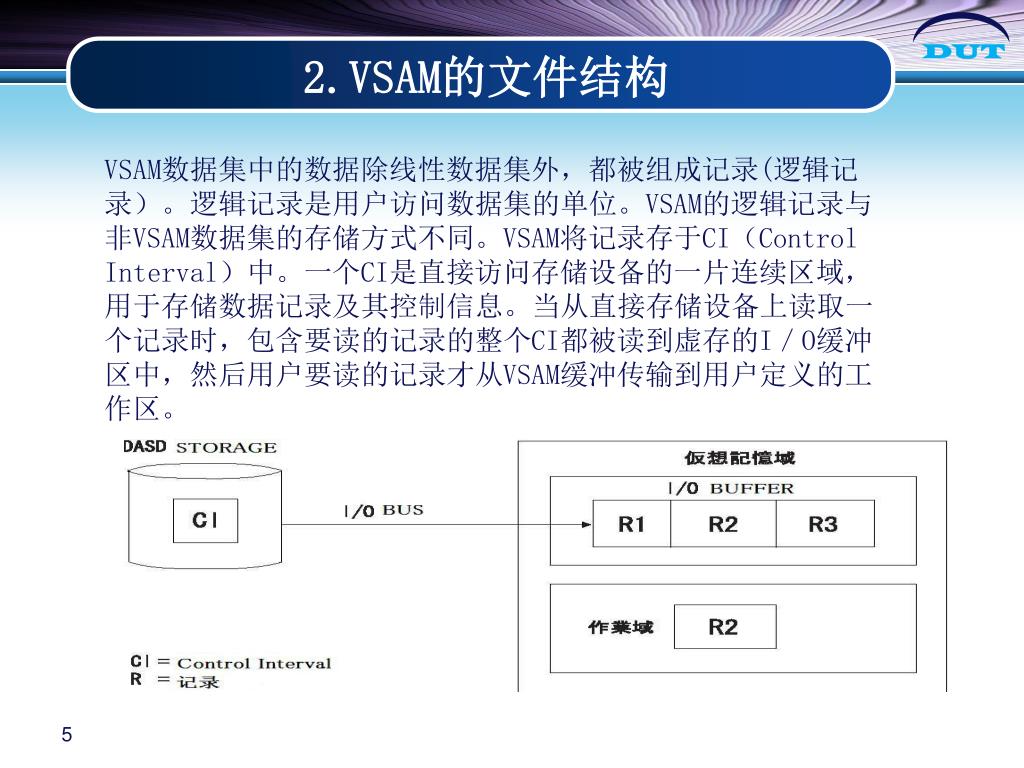 DUT

2.VSAM的文件结构

VSAM数据集中的数据除线性数据集外，都被组成记录(逻辑记录）。逻辑记录是用户访问数据集的单位。VSAM的逻辑记录与非VSAM数据集的存储方式不同。VSAM将记录存于CI（Control Interval）中。一个CI是直接访问存储设备的一片连续区域，用于存储数据记录及其控制信息。当从直接存储设备上读取一个记录时，包含要读的记录的整个CI都被读到虚存的I／O缓冲区中，然后用户要读的记录才从VSAM缓冲传输到用户定义的工作区。

DASD STORAGE

CI

I/O BUS

仮想記憶域

I/O BUFFER

R1 R2 R3

作業域

R2

CI = Control Interval
R = 记录

5